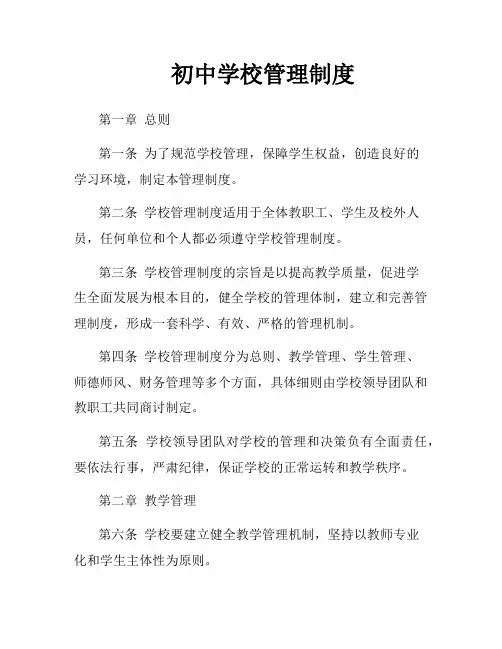 初中学校管理制度

第一章 总则

第一条 为了规范学校管理，保障学生权益，创造良好的学习环境，制定本管理制度。

第二条 学校管理制度适用于全体教职工、学生及校外人员，任何单位和个人都必须遵守学校管理制度。

第三条 学校管理制度的宗旨是以提高教学质量，促进学生全面发展为根本目的，健全学校的管理体制，建立和完善管理制度，形成一套科学、有效、严格的管理机制。

第四条 学校管理制度分为总则、教学管理、学生管理、师德师风、财务管理等多个方面，具体细则由学校领导团队和教职工共同商讨制定。

第五条 学校领导团队对学校的管理和决策负有全面责任，要依法行事，严肃纪律，保证学校的正常运转和教学秩序。

第二章 教学管理

第六条 学校要建立健全教学管理机制，坚持以教师专业化和学生主体性为原则。